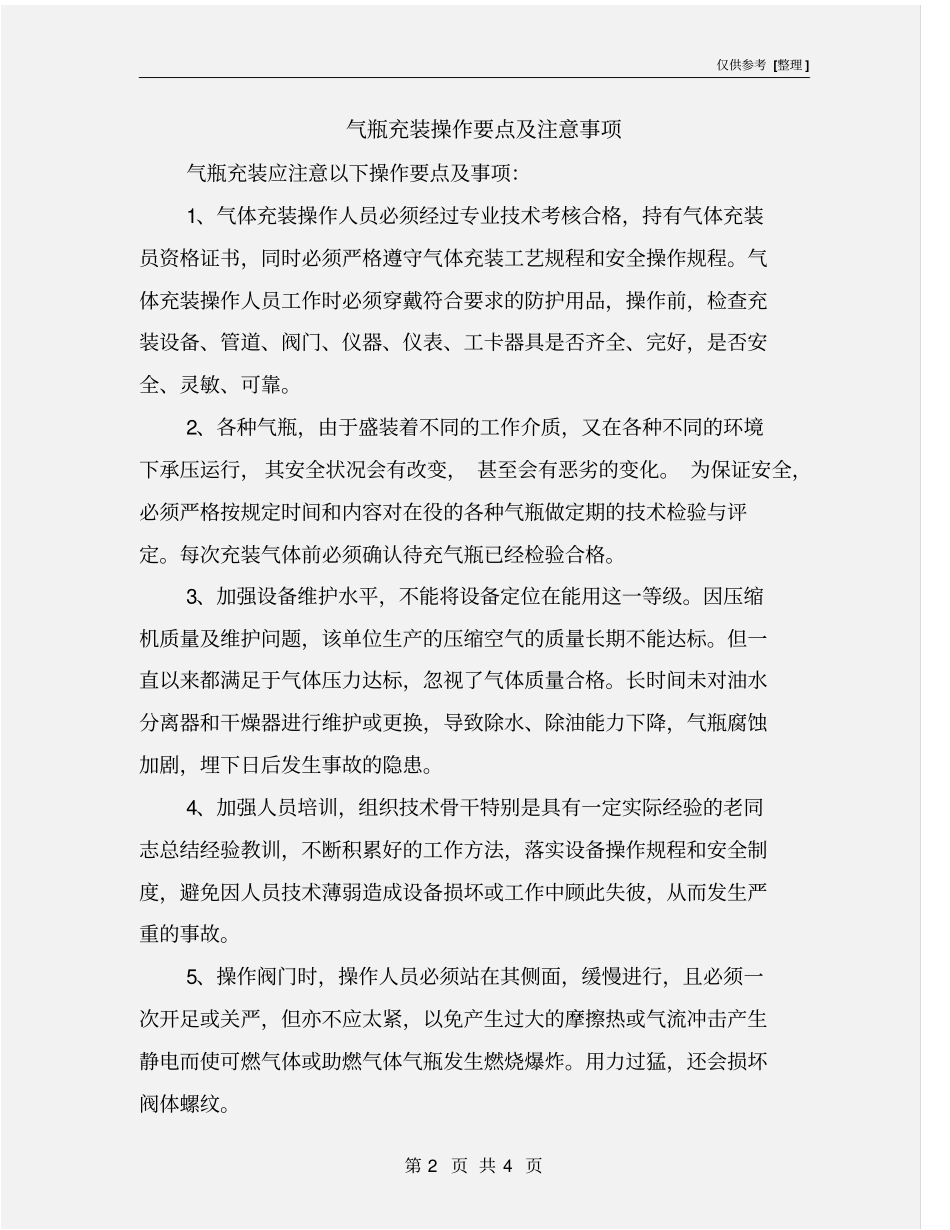 仅供参考 [整理]

气瓶充装操作要点及注意事项

气瓶充装应注意以下操作要点及事项:

1、气体充装操作人员必须经过专业技术考核合格，持有气体充装员资格证书，同时必须严格遵守气体充装工艺规程和安全操作规程。气体充装操作人员工作时必须穿戴符合要求的防护用品，操作前，检查充装设备、管道、阀门、仪器、仪表、工卡器具是否齐全、完好，是否安全、灵敏、可靠。

2、各种气瓶，由于盛装着不同的工作介质，又在各种不同的环境下承压运行，其安全状况会有改变，甚至会有恶劣的变化。为保证安全，必须严格按规定时间和内容对在役的各种气瓶做定期的技术检验与评定。每次充装气体前必须确认待充气瓶已经检验合格。

3、加强设备维护水平，不能将设备定位在能用这一等级。因压缩机质量及维护问题，该单位生产的压缩空气的质量长期不能达标。但一直以来都满足于气体压力达标，忽视了气体质量合格。长时间未对油水分离器和干燥器进行维护或更换，导致除水、除油能力下降，气瓶腐蚀加剧，埋下日后发生事故的隐患。

4、加强人员培训，组织技术骨干特别是具有一定实际经验的老同志总结经验教训，不断积累好的工作方法，落实设备操作规程和安全制度，避免因人员技术薄弱造成设备损坏或工作中顾此失彼，从而发生严重的事故。

5、操作阀门时，操作人员必须站在其侧面，缓慢进行，且必须一次开足或关严，但亦不应太紧，以免产生过大的摩擦热或气流冲击产生静电而使可燃气体或助燃气体气瓶发生燃烧爆炸。用力过猛，还会损坏阀体螺纹。

第 2 页 共 4 页